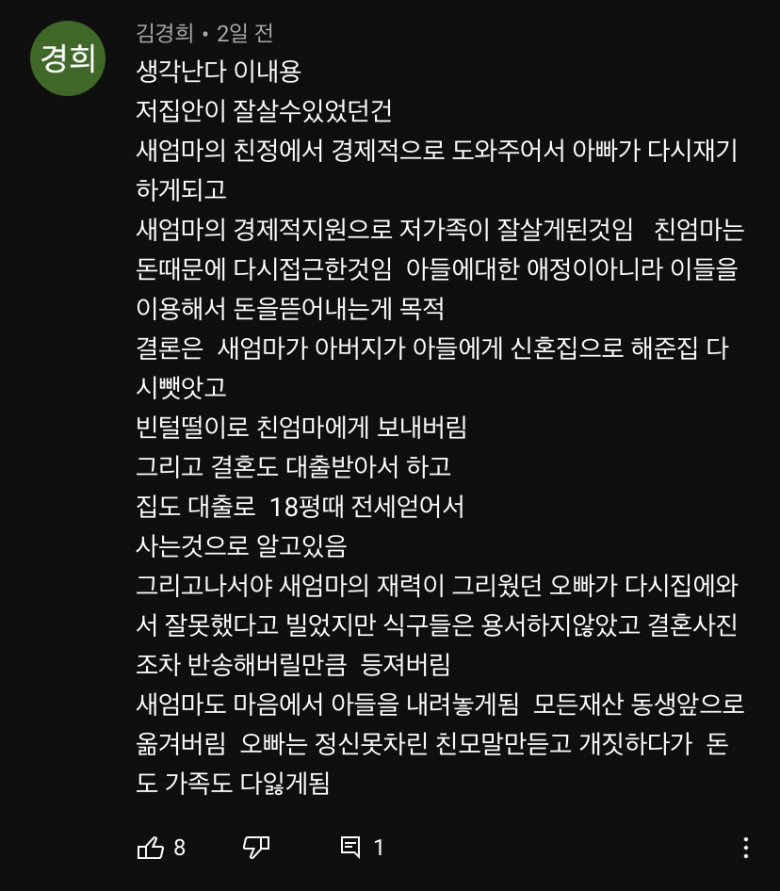 경희

김경희 • 2일 전

생각난다 이내용
저집안이 잘살수있었던건
새엄마의 친정에서 경제적으로 도와주어서 아빠가 다시재기하게되고
새엄마의 경제적지원으로 저가족이 잘살게된것임 친엄마는 돈때문에 다시접근한것임 아들에대한 애정이아니라 이들을 이용해서 돈을뜯어내는게 목적
결론은 새엄마가 아버지가 아들에게 신혼집으로 해준집 다시뺏앗고
빈털떨이로 친엄마에게 보내버림
그리고 결혼도 대출받아서 하고
집도 대출로 18평때 전세얻어서
사는것으로 알고있음
그리고나서야 새엄마의 재력이 그리웠던 오빠가 다시집에와서 잘못했다고 빌었지만 식구들은 용서하지않았고 결혼사진조차 반송해버릴만큼 등져버림
새엄마도 마음에서 아들을 내려놓게됨 모든재산 동생앞으로 옮겨버림 오빠는 정신못차린 친모말만듣고 개짓하다가 돈도 가족도 다잃게됨

8

1